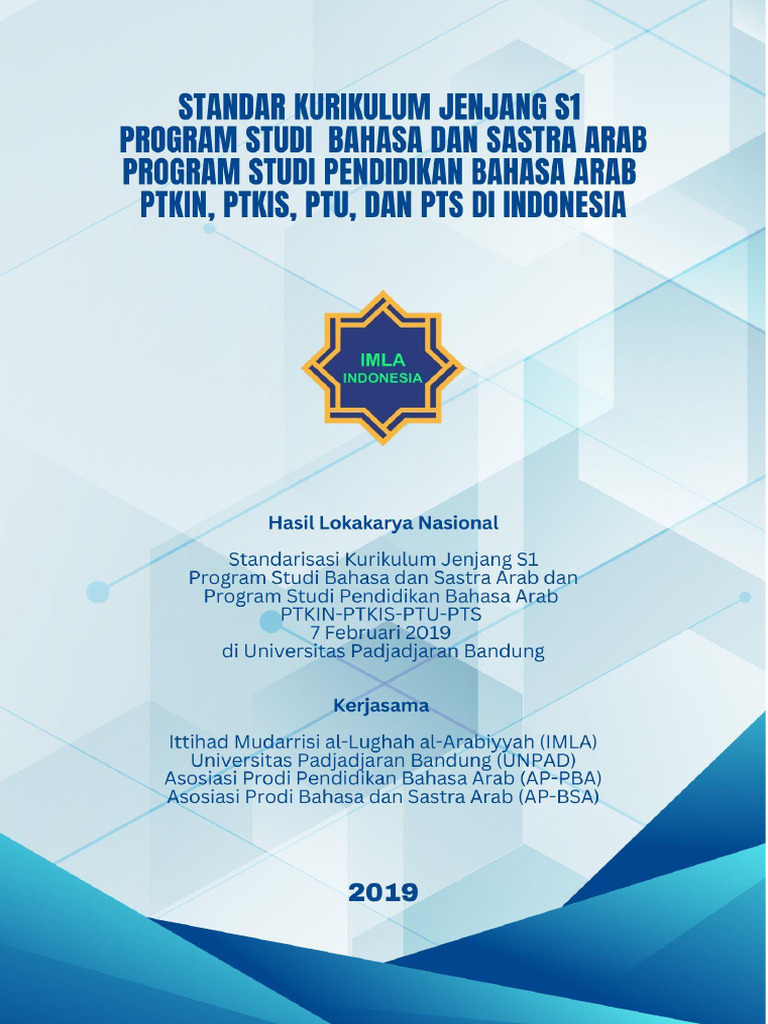 STANDAR KURIKULUM JENJANG S1
PROGRAM STUDI BAHASA DAN SASTRA ARAB
PROGRAM STUDI PENDIDIKAN BAHASA ARAB
PTKIN, PTKIS, PTU, DAN PTS DI INDONESIA

IMLA
INDONESIA

Hasil Lokakarya Nasional

Standarisasi Kurikulum Jenjang S1
Program Studi Bahasa dan Sastra Arab dan
Program Studi Pendidikan Bahasa Arab
PTKIN-PTKIS-PTU-PTS
7 Februari 2019
di Universitas Padjadjaran Bandung

Kerjasama

Ittihad Mudarrisi al-Lughah al-Arabiyyah (IMLA)
Universitas Padjadjaran Bandung (UNPAD)
Asosiasi Prodi Pendidikan Bahasa Arab (AP-PBA)
Asosiasi Prodi Bahasa dan Sastra Arab (AP-BSA)

2019